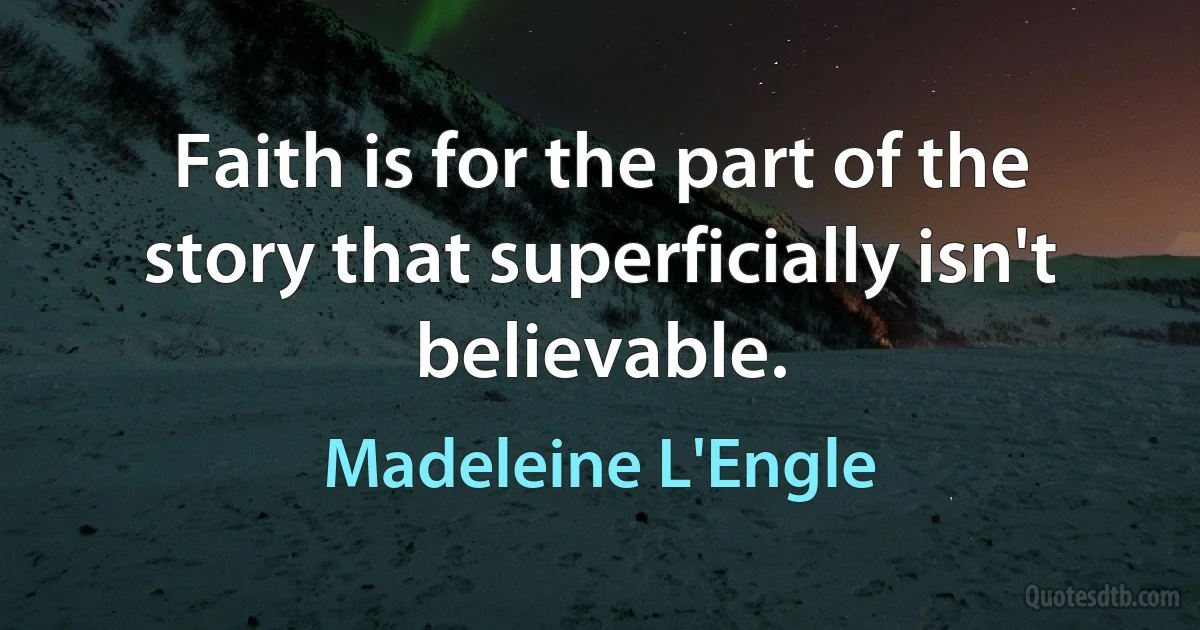 Faith is for the part of the story that superficially isn't believable.

Madeleine L'Engle

Quotesdtb.com